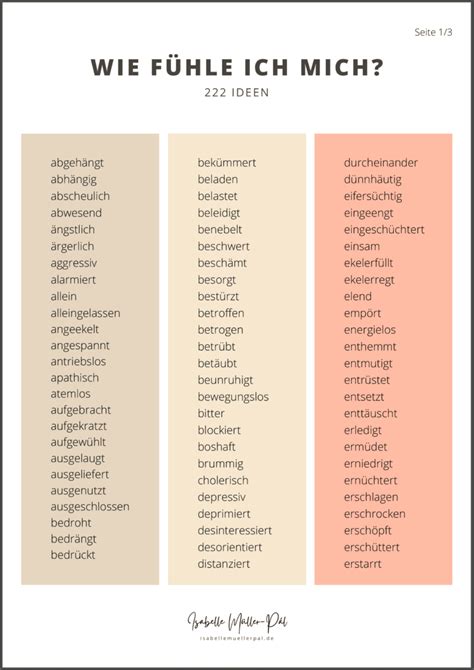 Seite 1/3

WIE FÜHLE ICH MICH?

222 IDEEN

abgehängt
abhängig
abscheulich
abwesend
ängstlich
ärgerlich
aggressiv
alarmiert
allein
alleingelassen
angeekelt
angespannt
antriebslos
apathisch
atemlos
aufgebracht
aufgekratzt
aufgewühlt
ausgelaugt
ausgeliefert
ausgenutzt
ausgeschlossen
bedroht
bedrängt
bedrückt

bekümmert
beladen
belastet
beleidigt
benebelt
beschwert
beschämt
besorgt
bestürzt
betroffen
betrogen
betrübt
betäubt
beunruhigt
bewegungslos
bitter
blockiert
boshaft
brummig
cholerisch
depressiv
deprimiert
desinteressiert
desorientiert
distanziert

durcheinander
dünnhäutig
eifersüchtig
eingeengt
eingeschüchtert
einsam
ekelerfüllt
ekelerregt
elend
empört
energielos
enthemmt
entmutigt
entrüstet
entsetzt
enttäuscht
erledigt
ermüdet
erniedrigt
ernüchtert
erschlagen
erschrocken
erschöpft
erschüttert
erstarrt

Isabelle Müller-Pál
isabellemuellerpal.de